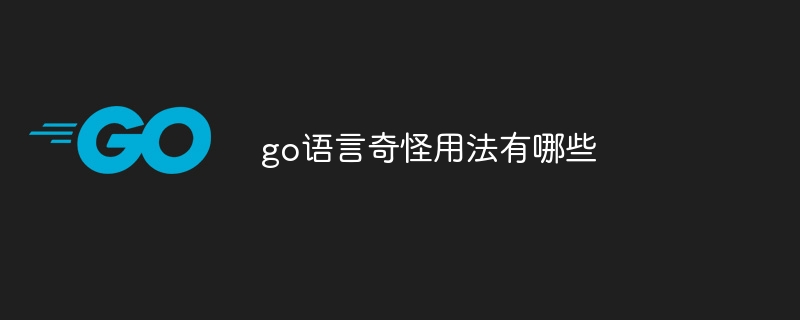 GO

go语言奇怪用法有哪些